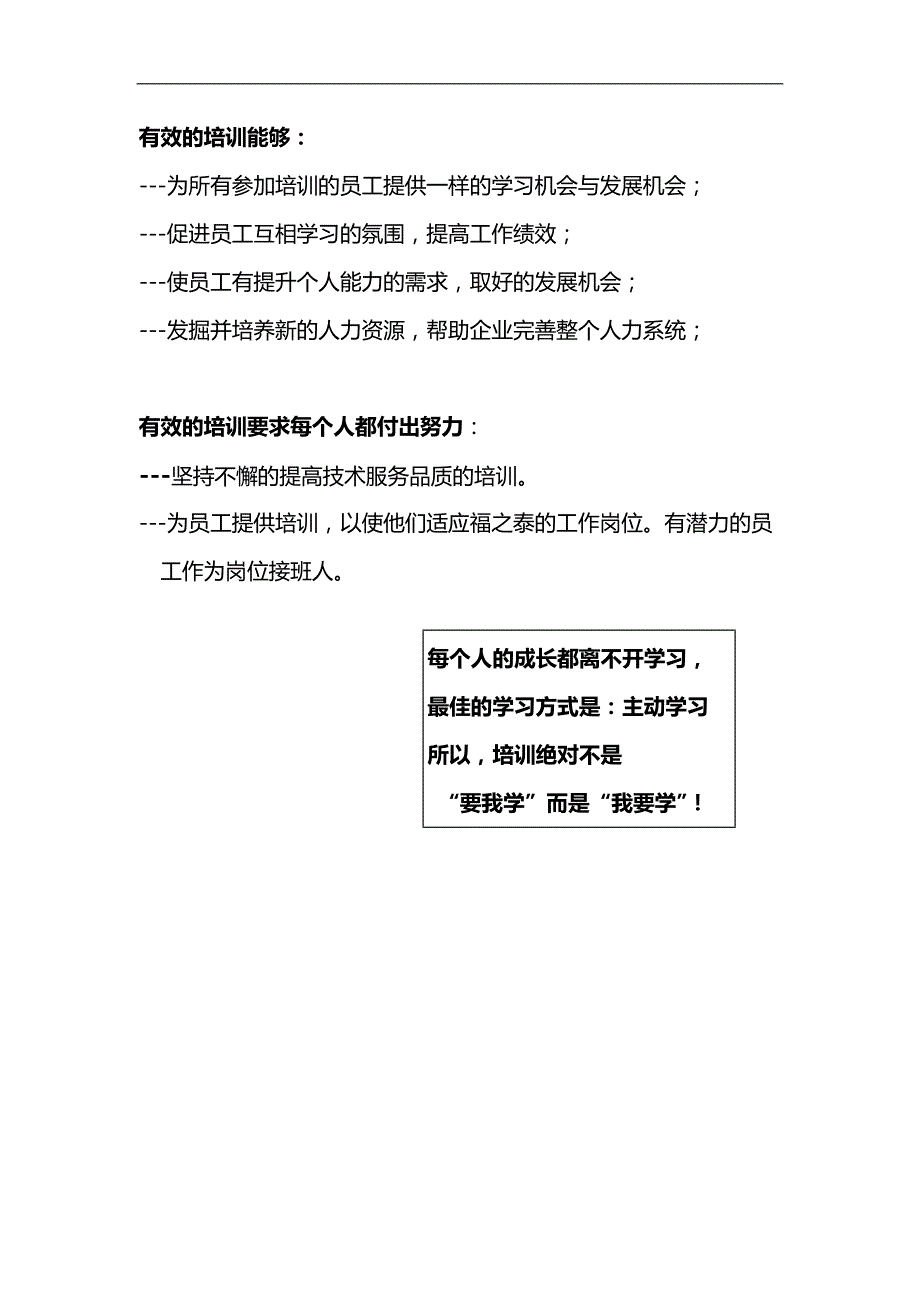 有效的培训能够：

---为所有参加培训的员工提供一样的学习机会与发展机会；

---促进员工互相学习的氛围，提高工作绩效；

---使员工有提升个人能力的需求，取好的发展机会；

---发掘并培养新的人力资源，帮助企业完善整个人力系统；

有效的培训要求每个人都付出努力：

---坚持不懈的提高技术服务品质的培训。

---为员工提供培训，以使他们适应福之泰的工作岗位。有潜力的员工作为岗位接班人。

每个人的成长都离不开学习，
最佳的学习方式是：主动学习
所以，培训绝对不是
“要我学”而是“我要学”！